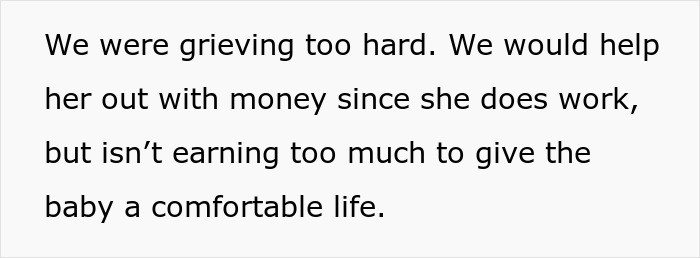 We were grieving too hard. We would help her out with money since she does work, but isn’t earning too much to give the baby a comfortable life.